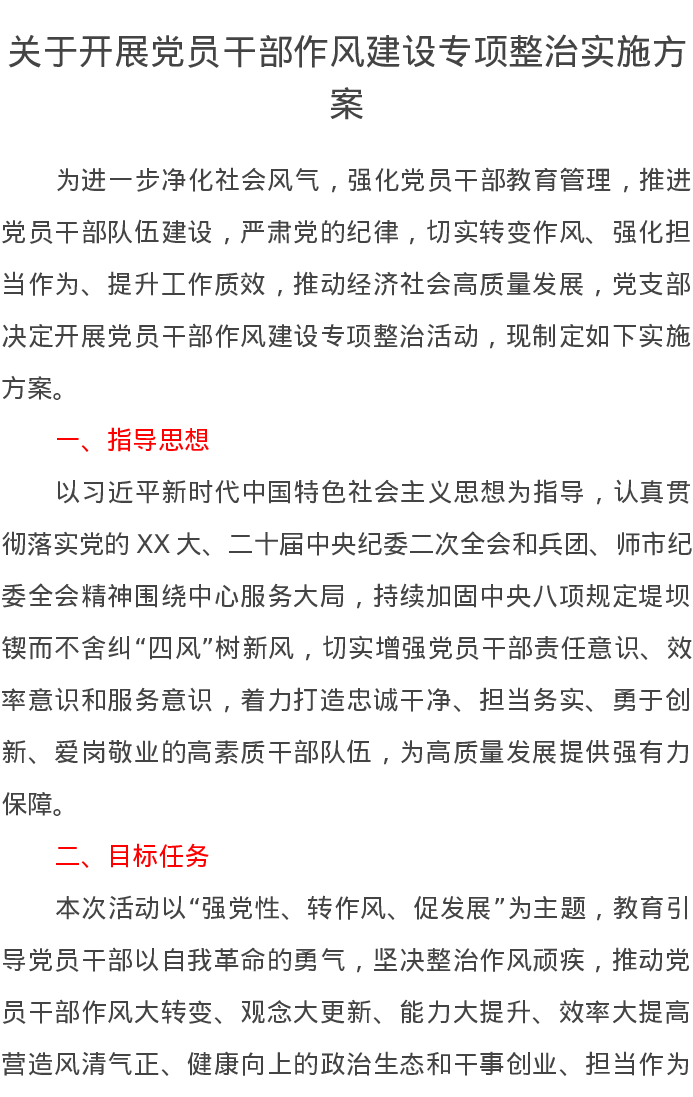 关于开展党员干部作风建设专项整治实施方案

为进一步净化社会风气，强化党员干部教育管理，推进党员干部队伍建设，严肃党的纪律，切实转变作风、强化担当作为、提升工作质效，推动经济社会高质量发展，党支部决定开展党员干部作风建设专项整治活动，现制定如下实施方案。

一、指导思想

以习近平新时代中国特色社会主义思想为指导，认真贯彻落实党的XX大、二十届中央纪委二次全会和兵团、师市纪委全会精神围绕中心服务大局，持续加固中央八项规定堤坝锲而不舍纠“四风”树新风，切实增强党员干部责任意识、效率意识和服务意识，着力打造忠诚干净、担当务实、勇于创新、爱岗敬业的高素质干部队伍，为高质量发展提供强有力保障。

二、目标任务

本次活动以“强党性、转作风、促发展”为主题，教育引导党员干部以自我革命的勇气，坚决整治作风顽疾，推动党员干部作风大转变、观念大更新、能力大提升、效率大提高营造风清气正、健康向上的政治生态和干事创业、担当作为